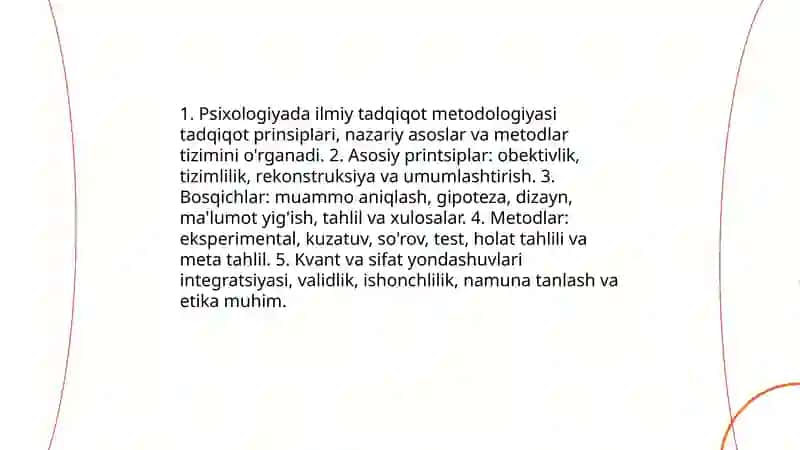 1. Psixologiyada ilmiy tadqiqot metodologiyasi tadqiqot prinsiplari, nazariy asoslar va metodlar tizimini o'rganadi. 2. Asosiy printsiplar: obektivlik, tizimlilik, rekonstruksiya va umumlashtirish. 3. Bosqichlar: muammo aniqlash, gipoteza, dizayn, ma'lumot yig'ish, tahlil va xulosalar. 4. Metodlar: eksperimental, kuzatuv, so'rov, test, holat tahlili va meta tahlil. 5. Kvant va sifat yondashuvlari integratsiyasi, validlik, ishonchlilik, namuna tanlash va etika muhim.